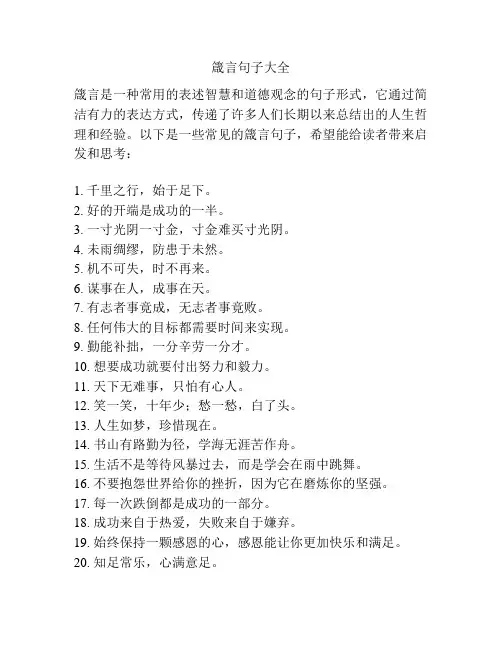 箴言句子大全

箴言是一种常用的表述智慧和道德观念的句子形式，它通过简洁有力的表达方式，传递了许多人们长期以来总结出的人生哲理和经验。以下是一些常见的箴言句子，希望能给读者带来启发和思考：

1. 千里之行，始于足下。
2. 好的开端是成功的一半。
3. 一寸光阴一寸金，寸金难买寸光阴。
4. 未雨绸缪，防患于未然。
5. 机不可失，时不再来。
6. 谋事在人，成事在天。
7. 有志者事竟成，无志者事竟败。
8. 任何伟大的目标都需要时间来实现。
9. 勤能补拙，一分辛劳一分才。
10. 想要成功就要付出努力和毅力。
11. 天下无难事，只怕有心人。
12. 笑一笑，十年少；愁一愁，白了头。
13. 人生如梦，珍惜现在。
14. 书山有路勤为径，学海无涯苦作舟。
15. 生活不是等待风暴过去，而是学会在雨中跳舞。
16. 不要抱怨世界给你的挫折，因为它在磨炼你的坚强。
17. 每一次跌倒都是成功的一部分。
18. 成功来自于热爱，失败来自于嫌弃。
19. 始终保持一颗感恩的心，感恩能让你更加快乐和满足。
20. 知足常乐，心满意足。